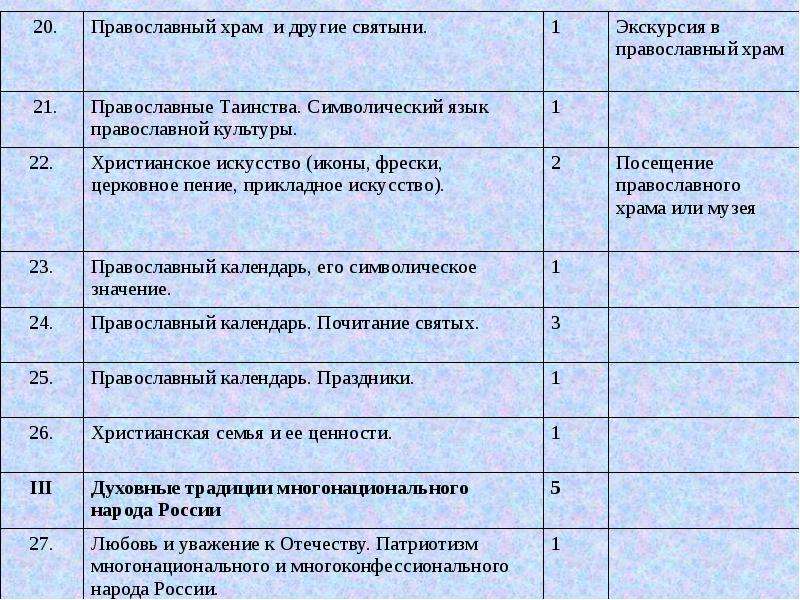 | 20. | Православный храм и другие святыни. | 1 | Экскурсия в православный храм |
|---|---|---|---|
| 21. | Православные Таинства. Символический язык православной культуры. | 1 | |
| 22. | Христианское искусство (иконы, фрески, церковное пение, прикладное искусство). | 2 | Посещение православного храма или музея |
| 23. | Православный календарь, его символическое значение. | 1 | |
| 24. | Православный календарь. Почитание святых. | 3 | |
| 25. | Православный календарь. Праздники. | 1 | |
| 26. | Христианская семья и ее ценности. | 1 | |
| III | Духовные традиции многонационального народа России | 5 | |
| 27. | Любовь и уважение к Отечеству. Патриотизм многонационального и многоконфессионального народа России. | 1 | |